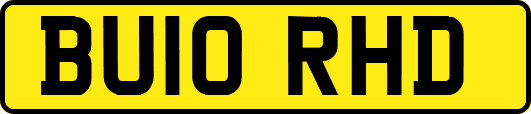 BU10 RHD